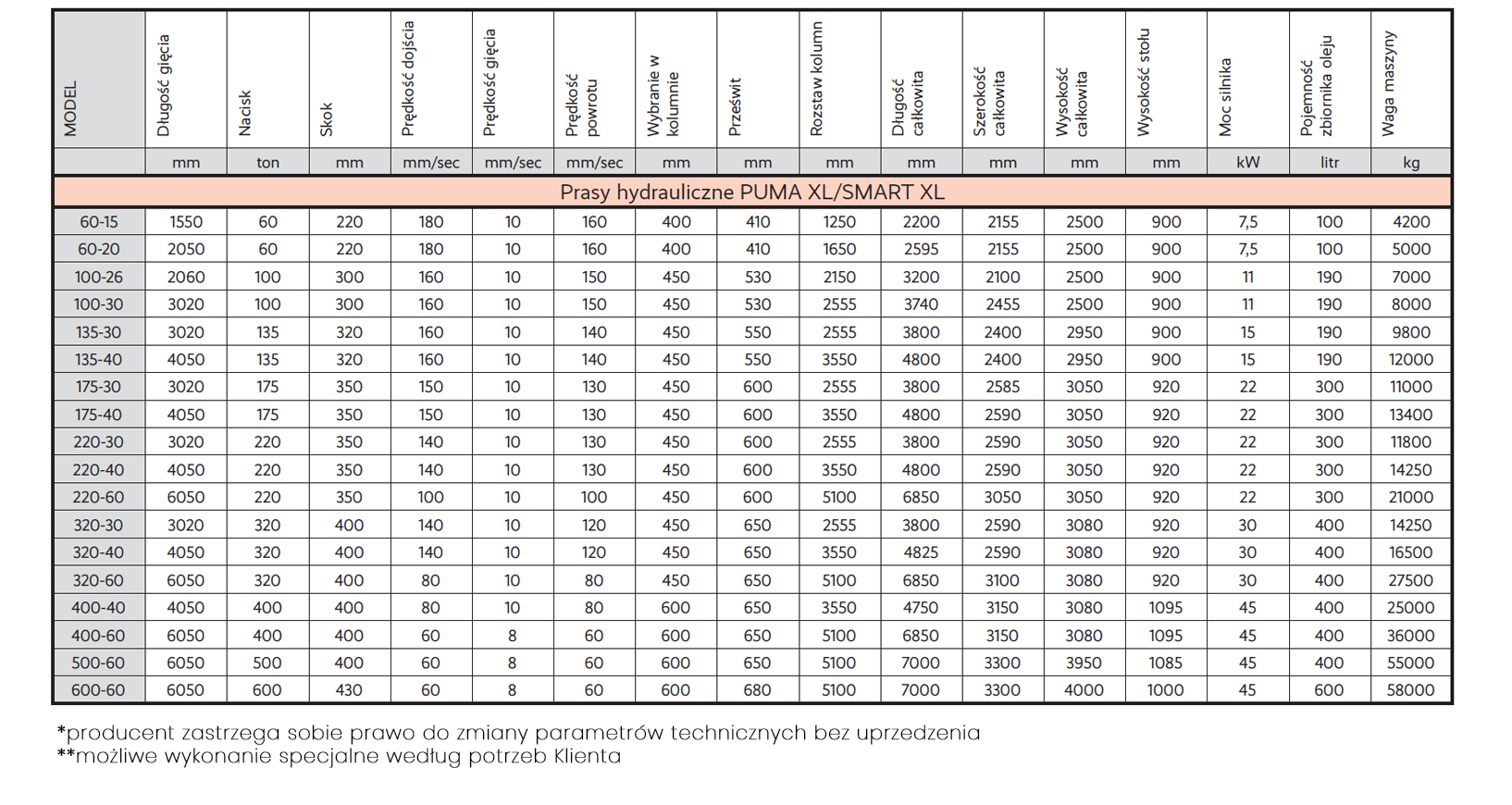 | MODEL | Długość gięcia | Nacisk | Skok | Prędkość dojścia | Prędkość gięcia | Prędkość powrotu | Wybranie w kolumnie | Prześwit | Rozstaw kolumn | Długość całkowita | Szerokość całkowita | Wysokość całkowita | Wysokość stołu | Moc silnika | Pojemność zbiornika oleju | Waga maszyny |
|---|---|---|---|---|---|---|---|---|---|---|---|---|---|---|---|---|
| | mm | ton | mm | mm/sec | mm/sec | mm/sec | mm | mm | mm | mm | mm | mm | mm | kW | litr | kg |
| Prasy hydrauliczne PUMA XL/SMART XL | | | | | | | | | | | | | | | | |
| 60-15 | 1550 | 60 | 220 | 180 | 10 | 160 | 400 | 410 | 1250 | 2200 | 2155 | 2500 | 900 | 7,5 | 100 | 4200 |
| 60-20 | 2050 | 60 | 220 | 180 | 10 | 160 | 400 | 410 | 1650 | 2595 | 2155 | 2500 | 900 | 7,5 | 100 | 5000 |
| 100-26 | 2060 | 100 | 300 | 160 | 10 | 150 | 450 | 530 | 2150 | 3200 | 2100 | 2500 | 900 | 11 | 190 | 7000 |
| 100-30 | 3020 | 100 | 300 | 160 | 10 | 150 | 450 | 530 | 2555 | 3740 | 2455 | 2500 | 900 | 11 | 190 | 8000 |
| 135-30 | 3020 | 135 | 320 | 160 | 10 | 140 | 450 | 550 | 2555 | 3800 | 2400 | 2950 | 900 | 15 | 190 | 9800 |
| 135-40 | 4050 | 135 | 320 | 160 | 10 | 140 | 450 | 550 | 3550 | 4800 | 2400 | 2950 | 900 | 15 | 190 | 12000 |
| 175-30 | 3020 | 175 | 350 | 150 | 10 | 130 | 450 | 600 | 2555 | 3800 | 2585 | 3050 | 920 | 22 | 300 | 11000 |
| 175-40 | 4050 | 175 | 350 | 150 | 10 | 130 | 450 | 600 | 3550 | 4800 | 2590 | 3050 | 920 | 22 | 300 | 13400 |
| 220-30 | 3020 | 220 | 350 | 140 | 10 | 130 | 450 | 600 | 2555 | 3800 | 2590 | 3050 | 920 | 22 | 300 | 11800 |
| 220-40 | 4050 | 220 | 350 | 140 | 10 | 130 | 450 | 600 | 3550 | 4800 | 2590 | 3050 | 920 | 22 | 300 | 14250 |
| 220-60 | 6050 | 220 | 350 | 100 | 10 | 100 | 450 | 600 | 5100 | 6850 | 3050 | 3050 | 920 | 22 | 300 | 21000 |
| 320-30 | 3020 | 320 | 400 | 140 | 10 | 120 | 450 | 650 | 2555 | 3800 | 2590 | 3080 | 920 | 30 | 400 | 14250 |
| 320-40 | 4050 | 320 | 400 | 140 | 10 | 120 | 450 | 650 | 3550 | 4825 | 2590 | 3080 | 920 | 30 | 400 | 16500 |
| 320-60 | 6050 | 320 | 400 | 80 | 10 | 80 | 450 | 650 | 5100 | 6850 | 3100 | 3080 | 920 | 30 | 400 | 27500 |
| 400-40 | 4050 | 400 | 400 | 80 | 10 | 80 | 600 | 650 | 3550 | 4750 | 3150 | 3080 | 1095 | 45 | 400 | 25000 |
| 400-60 | 6050 | 400 | 400 | 60 | 8 | 60 | 600 | 650 | 5100 | 6850 | 3150 | 3080 | 1095 | 45 | 400 | 36000 |
| 500-60 | 6050 | 500 | 400 | 60 | 8 | 60 | 600 | 650 | 5100 | 7000 | 3300 | 3950 | 1085 | 45 | 400 | 55000 |
| 600-60 | 6050 | 600 | 430 | 60 | 8 | 60 | 600 | 680 | 5100 | 7000 | 3300 | 4000 | 1000 | 45 | 600 | 58000 |

*producent zastrzega sobie prawo do zmiany parametrów technicznych bez uprzedzenia
**możliwe wykonanie specjalne według potrzeb Klienta